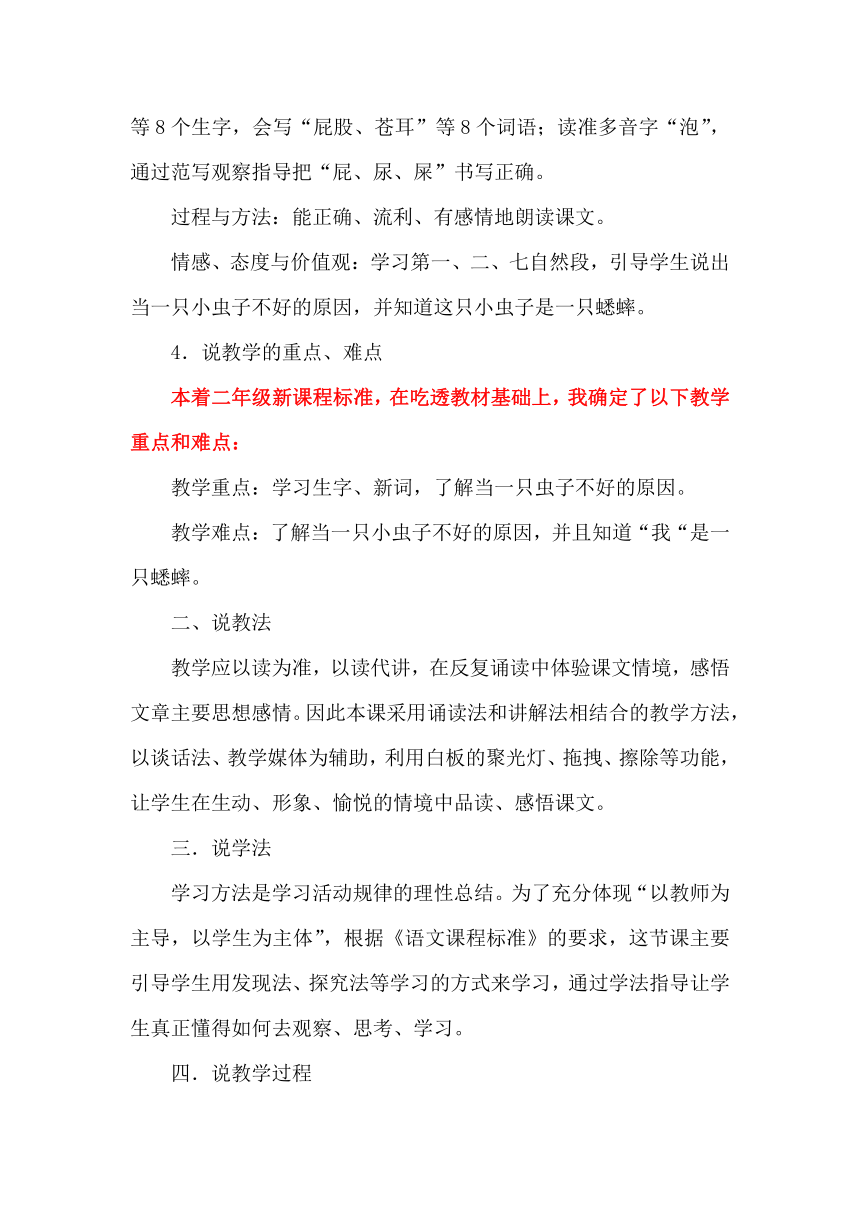 等 8 个生字，会写“屁股、苍耳”等 8 个词语；读准多音字“泡”，通过范写观察指导把“屁、尿、屎”书写正确。

过程与方法：能正确、流利、有感情地朗读课文。

情感、态度与价值观：学习第一、二、七自然段，引导学生说出当一只小虫子不好的原因，并知道这只小虫子是一只蟋蟀。

4．说教学的重点、难点

本着二年级新课程标准，在吃透教材基础上，我确定了以下教学重点和难点：

教学重点：学习生字、新词，了解当一只虫子不好的原因。

教学难点：了解当一只小虫子不好的原因，并且知道“我“是一只蟋蟀。

二、说教法

教学应以读为准，以读代讲，在反复诵读中体验课文情境，感悟文章主要思想感情。因此本课采用诵读法和讲解法相结合的教学方法，以谈话法、教学媒体为辅助，利用白板的聚光灯、拖拽、擦除等功能，让学生在生动、形象、愉悦的情境中品读、感悟课文。

三．说学法

学习方法是学习活动规律的理性总结。为了充分体现“以教师为主导，以学生为主体”，根据《语文课程标准》的要求，这节课主要引导学生用发现法、探究法等学习的方式来学习，通过学法指导让学生真正懂得如何去观察、思考、学习。

四．说教学过程